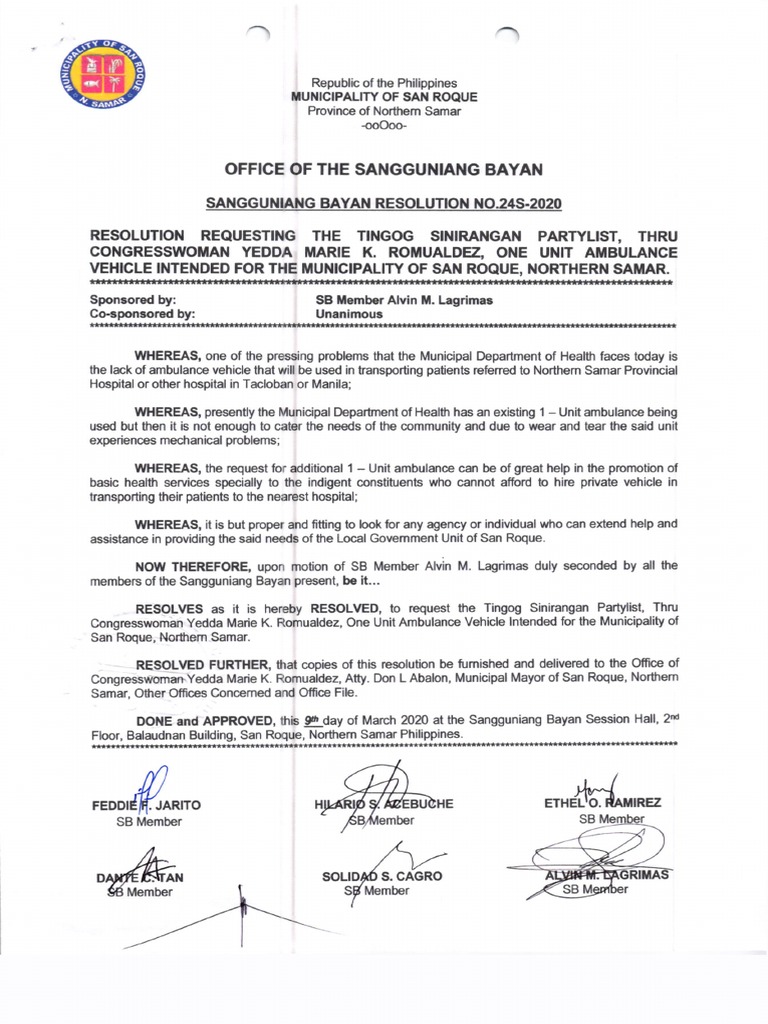 MUNICIPALITY OF SAN ROQUE
N. SAMAR

Republic of the Philippines
MUNICIPALITY OF SAN ROQUE
Province of Northern Samar
-ooOoo-

OFFICE OF THE SANGGUNIANG BAYAN

SANGGUNIANG BAYAN RESOLUTION NO.24S-2020

RESOLUTION REQUESTING THE TINGOG SINIRANGAN PARTYLIST, THRU CONGRESSWOMAN YEDDA MARIE K. ROMUALDEZ, ONE UNIT AMBULANCE VEHICLE INTENDED FOR THE MUNICIPALITY OF SAN ROQUE, NORTHERN SAMAR.

Sponsored by: SB Member Alvin M. Lagrimas
Co-sponsored by: Unanimous

WHEREAS, one of the pressing problems that the Municipal Department of Health faces today is the lack of ambulance vehicle that will be used in transporting patients referred to Northern Samar Provincial Hospital or other hospital in Tacloban or Manila;

WHEREAS, presently the Municipal Department of Health has an existing 1 – Unit ambulance being used but then it is not enough to cater the needs of the community and due to wear and tear the said unit experiences mechanical problems;

WHEREAS, the request for additional 1 – Unit ambulance can be of great help in the promotion of basic health services specially to the indigent constituents who cannot afford to hire private vehicle in transporting their patients to the nearest hospital;

WHEREAS, it is but proper and fitting to look for any agency or individual who can extend help and assistance in providing the said needs of the Local Government Unit of San Roque.

NOW THEREFORE, upon motion of SB Member Alvin M. Lagrimas duly seconded by all the members of the Sangguniang Bayan present, be it...

RESOLVES as it is hereby RESOLVED, to request the Tingog Sinirangan Partylist, Thru Congresswoman Yedda Marie K. Romualdez, One Unit Ambulance Vehicle Intended for the Municipality of San Roque, Northern Samar.

RESOLVED FURTHER, that copies of this resolution be furnished and delivered to the Office of Congresswoman Yedda Marie K. Romualdez, Atty. Don L Abalon, Municipal Mayor of San Roque, Northern Samar, Other Offices Concerned and Office File.

DONE and APPROVED, this 9th day of March 2020 at the Sangguniang Bayan Session Hall, 2nd Floor, Balaudnan Building, San Roque, Northern Samar Philippines.

FEDDIE F. JARITO
SB Member

HILARIO S. ACEBUCHE
SB Member

ETHEL O. RAMIREZ
SB Member

DANTE C. TAN
SB Member

SOLIDAD S. CAGRO
SB Member

ALVIN M. LAGRIMAS
SB Member